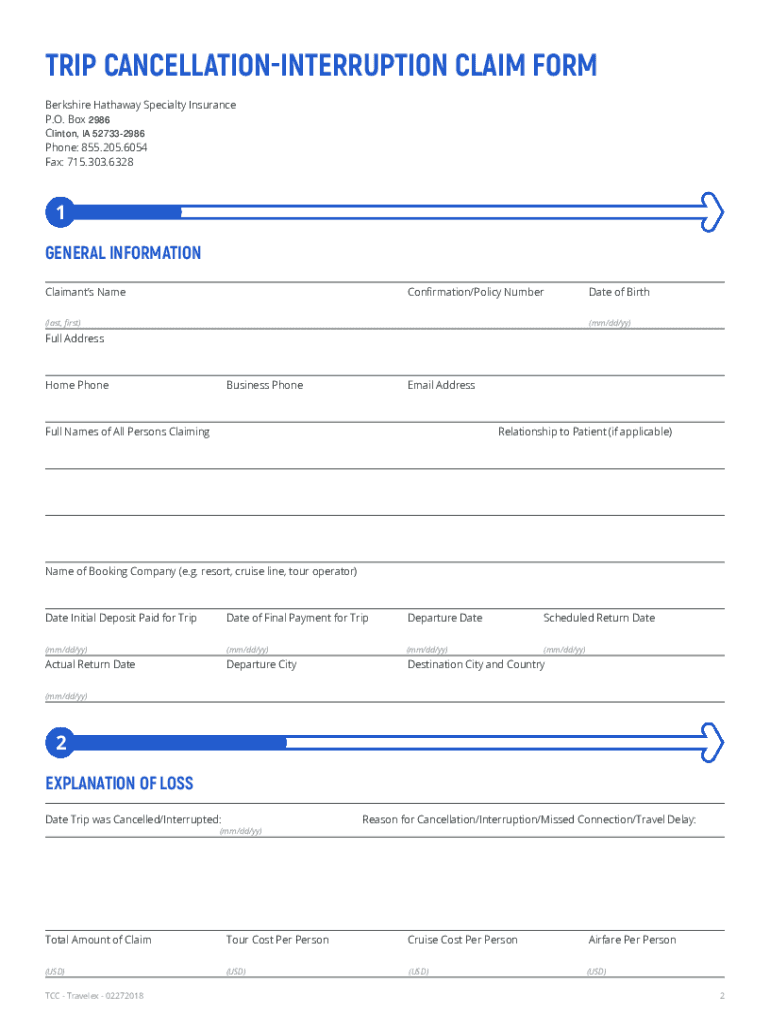 TRIP CANCELLATION-INTERRUPTION CLAIM FORM

Berkshire Hathaway Specialty Insurance
P.O. Box 2986
Clinton, IA 52733-2986
Phone: 855.205.6054
Fax: 715.303.6328

1

GENERAL INFORMATION

Claimant's Name
(last, first)

Confirmation/Policy Number

Date of Birth
(mm/dd/yy)

Full Address

Home Phone

Business Phone

Email Address

Full Names of All Persons Claiming

Relationship to Patient (if applicable)

Name of Booking Company (e.g. resort, cruise line, tour operator)

Date Initial Deposit Paid for Trip
(mm/dd/yy)

Date of Final Payment for Trip
(mm/dd/yy)

Departure Date
(mm/dd/yy)

Scheduled Return Date
(mm/dd/yy)

Actual Return Date
(mm/dd/yy)

Departure City

Destination City and Country

2

EXPLANATION OF LOSS

Date Trip was Cancelled/Interrupted:
(mm/dd/yy)

Reason for Cancellation/Interruption/Missed Connection/Travel Delay:

Total Amount of Claim
(USD)

Tour Cost Per Person
(USD)

Cruise Cost Per Person
(USD)

Airfare Per Person
(USD)

TCC - Travelex - 02272018

2